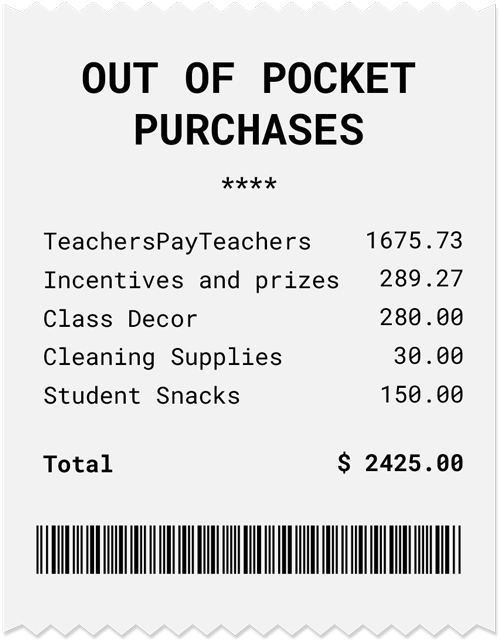 OUT OF POCKET PURCHASES

****

TeachersPayTeachers 1675.73
Incentives and prizes 289.27
Class Decor 280.00
Cleaning Supplies 30.00
Student Snacks 150.00

Total $ 2425.00